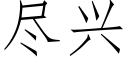 尽兴